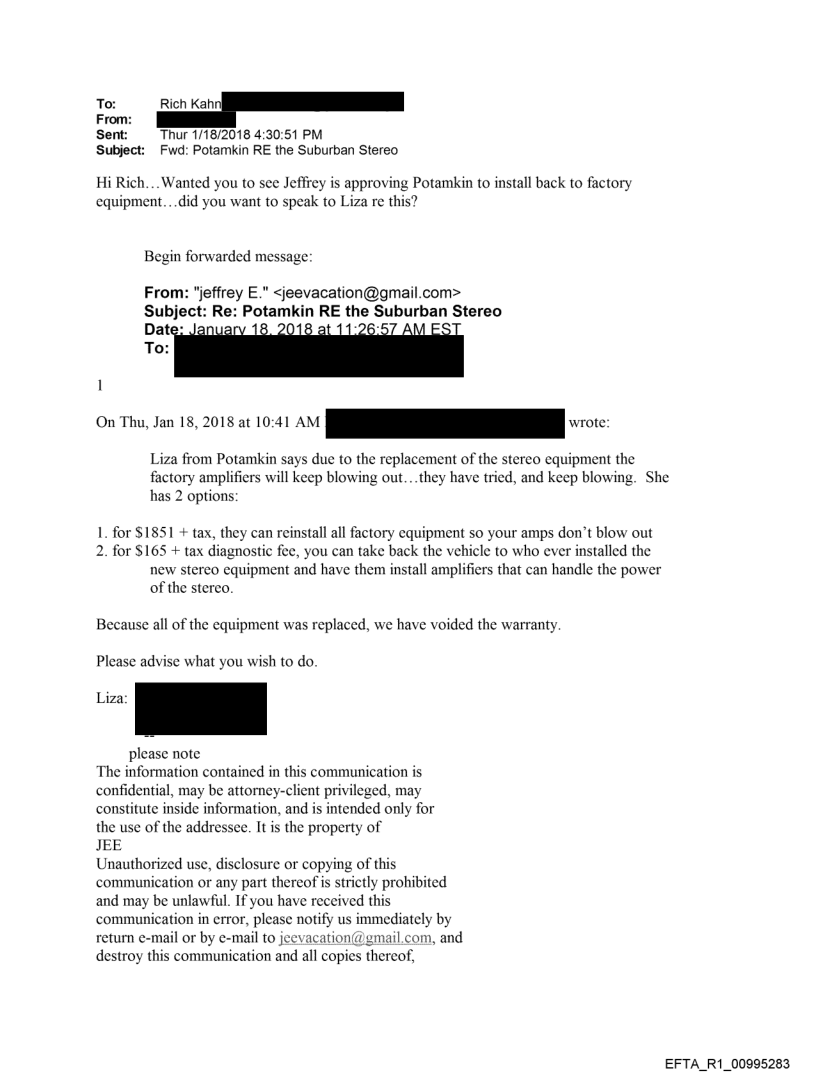 To: Rich Kahn
From:
Sent: Thur 1/18/2018 4:30:51 PM
Subject: Fwd: Potamkin RE the Suburban Stereo

Hi Rich…Wanted you to see Jeffrey is approving Potamkin to install back to factory equipment…did you want to speak to Liza re this?

Begin forwarded message:

From: "jeffrey E." <jeevacation@gmail.com>
Subject: Re: Potamkin RE the Suburban Stereo
Date: January 18, 2018 at 11:26:57 AM EST
To:

1

On Thu, Jan 18, 2018 at 10:41 AM wrote:

Liza from Potamkin says due to the replacement of the stereo equipment the factory amplifiers will keep blowing out…they have tried, and keep blowing. She has 2 options:

1. for $1851 + tax, they can reinstall all factory equipment so your amps don't blow out
2. for $165 + tax diagnostic fee, you can take back the vehicle to who ever installed the new stereo equipment and have them install amplifiers that can handle the power of the stereo.

Because all of the equipment was replaced, we have voided the warranty.

Please advise what you wish to do.

Liza:

--
please note
The information contained in this communication is confidential, may be attorney-client privileged, may constitute inside information, and is intended only for the use of the addressee. It is the property of JEE
Unauthorized use, disclosure or copying of this communication or any part thereof is strictly prohibited and may be unlawful. If you have received this communication in error, please notify us immediately by return e-mail or by e-mail to jeevacation@gmail.com, and destroy this communication and all copies thereof,

EFTA_R1_00995283